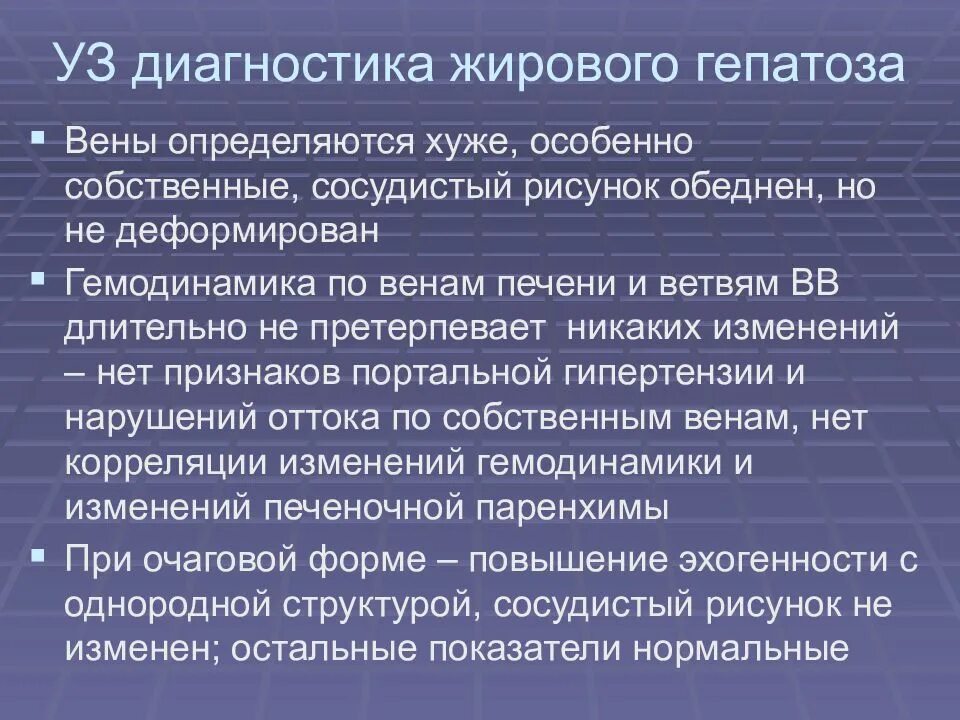 УЗ диагностика жирового гепатоза

• Вены определяются хуже, особенно собственные, сосудистый рисунок обеднен, но не деформирован

• Гемодинамика по венам печени и ветвям ВВ длительно не претерпевает никаких изменений – нет признаков портальной гипертензии и нарушений оттока по собственным венам, нет корреляции изменений гемодинамики и изменений печеночной паренхимы

• При очаговой форме – повышение эхогенности с однородной структурой, сосудистый рисунок не изменен; остальные показатели нормальные